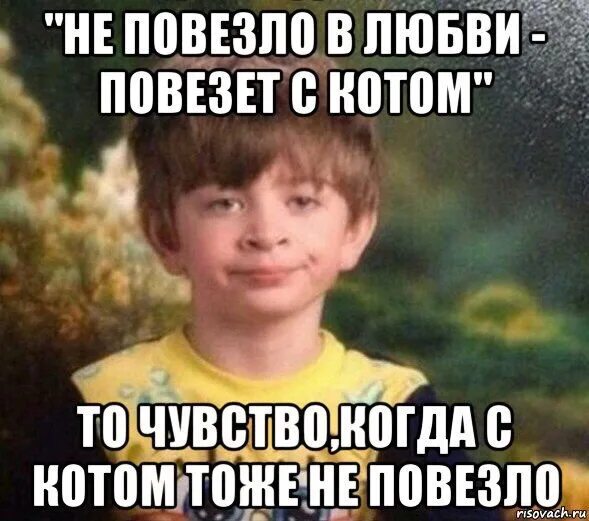 "НЕ ПОВЕЗЛО В ЛЮБВИ - ПОВЕЗЕТ С КОТОМ"

ТО ЧУВСТВО,КОГДА С КОТОМ ТОЖЕ НЕ ПОВЕЗЛО

risovach.ru